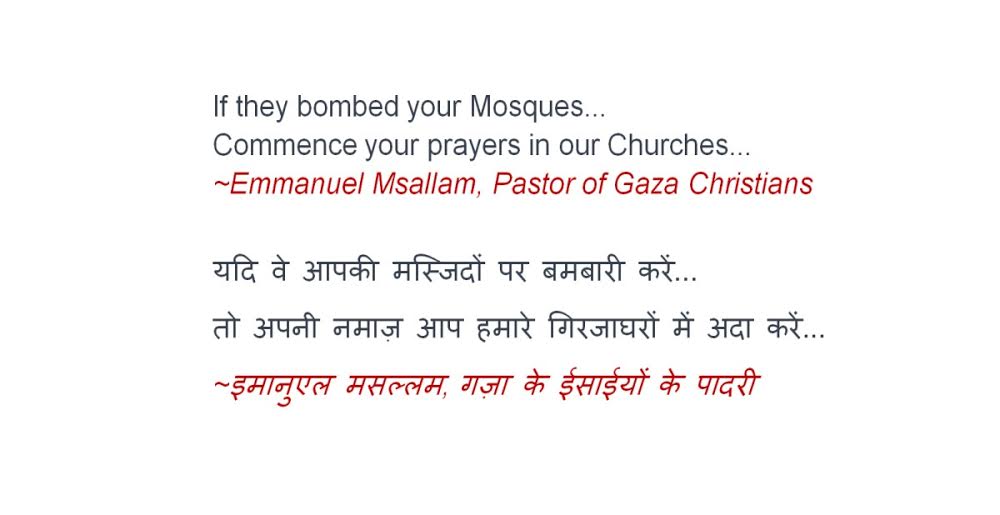 If they bombed your Mosques...
Commence your prayers in our Churches...
~Emmanuel Msallam, Pastor of Gaza Christians

यदि वे आपकी मस्जिदों पर बमबारी करें...
तो अपनी नमाज़ आप हमारे गिरजाघरों में अदा करें...
~इमानुएल मसल्लम, गज़ा के ईसाईयों के पादरी